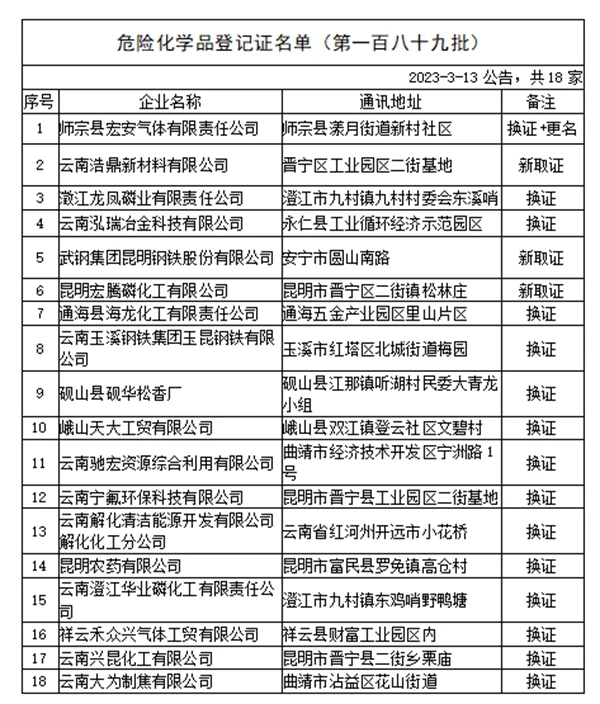 危险化学品登记证名单（第一百八十九批）

2023-3-13 公告，共 18 家

| 序号 | 企业名称 | 通讯地址 | 备注 |
|---|---|---|---|
| 1 | 师宗县宏安气体有限责任公司 | 师宗县漾月街道新村社区 | 换证+更名 |
| 2 | 云南浩鼎新材料有限公司 | 晋宁区工业园区二街基地 | 新取证 |
| 3 | 澂江龙凤磷业有限责任公司 | 澄江市九村镇九村村委会东溪哨 | 换证 |
| 4 | 云南泓瑞冶金科技有限公司 | 永仁县工业循环经济示范园区 | 换证 |
| 5 | 武钢集团昆明钢铁股份有限公司 | 安宁市圆山南路 | 新取证 |
| 6 | 昆明宏腾磷化工有限公司 | 昆明市晋宁区二街镇松林庄 | 新取证 |
| 7 | 通海县海龙化工有限责任公司 | 通海五金产业园区里山片区 | 换证 |
| 8 | 云南玉溪钢铁集团玉昆钢铁有限公司 | 玉溪市红塔区北城街道梅园 | 换证 |
| 9 | 砚山县砚华松香厂 | 砚山县江那镇听湖村民委大青龙小组 | 换证 |
| 10 | 峨山天大工贸有限公司 | 峨山县双江镇登云社区文碧村 | 换证 |
| 11 | 云南驰宏资源综合利用有限公司 | 曲靖市经济技术开发区宁洲路 1 号 | 换证 |
| 12 | 云南宁氟环保科技有限公司 | 昆明市晋宁县工业园区二街基地 | 换证 |
| 13 | 云南解化清洁能源开发有限公司解化化工分公司 | 云南省红河州开远市小花桥 | 换证 |
| 14 | 昆明农药有限公司 | 昆明市富民县罗免镇高仓村 | 换证 |
| 15 | 云南澄江华业磷化工有限责任公司 | 澄江市九村镇东鸡哨野鸭塘 | 换证 |
| 16 | 祥云禾众兴气体工贸有限公司 | 祥云县财富工业园区内 | 换证 |
| 17 | 云南兴昆化工有限公司 | 昆明市晋宁县二街乡栗庙 | 换证 |
| 18 | 云南大为制焦有限公司 | 曲靖市沾益区花山街道 | 换证 |